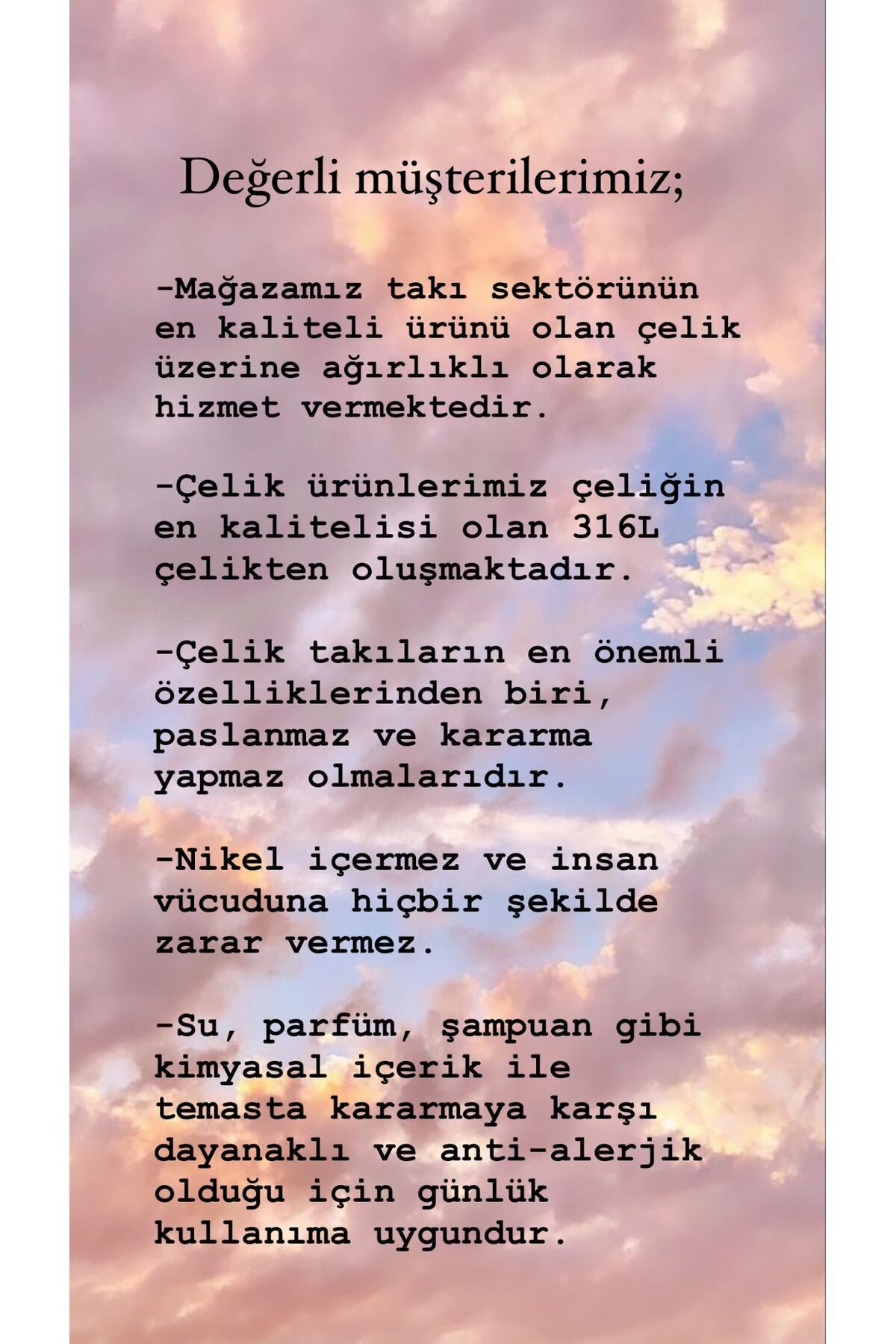 Değerli müşterilerimiz;

-Mağazamız takı sektörünün en kaliteli ürünü olan çelik üzerine ağırlıklı olarak hizmet vermektedir.

-Çelik ürünlerimiz çeliğin en kalitelisi olan 316L çelikten oluşmaktadır.

-Çelik takıların en önemli özelliklerinden biri, paslanmaz ve kararma yapmaz olmalarıdır.

-Nikel içermez ve insan vücuduna hiçbir şekilde zarar vermez.

-Su, parfüm, şampuan gibi kimyasal içerik ile temasta kararmaya karşı dayanaklı ve anti-alerjik olduğu için günlük kullanıma uygundur.